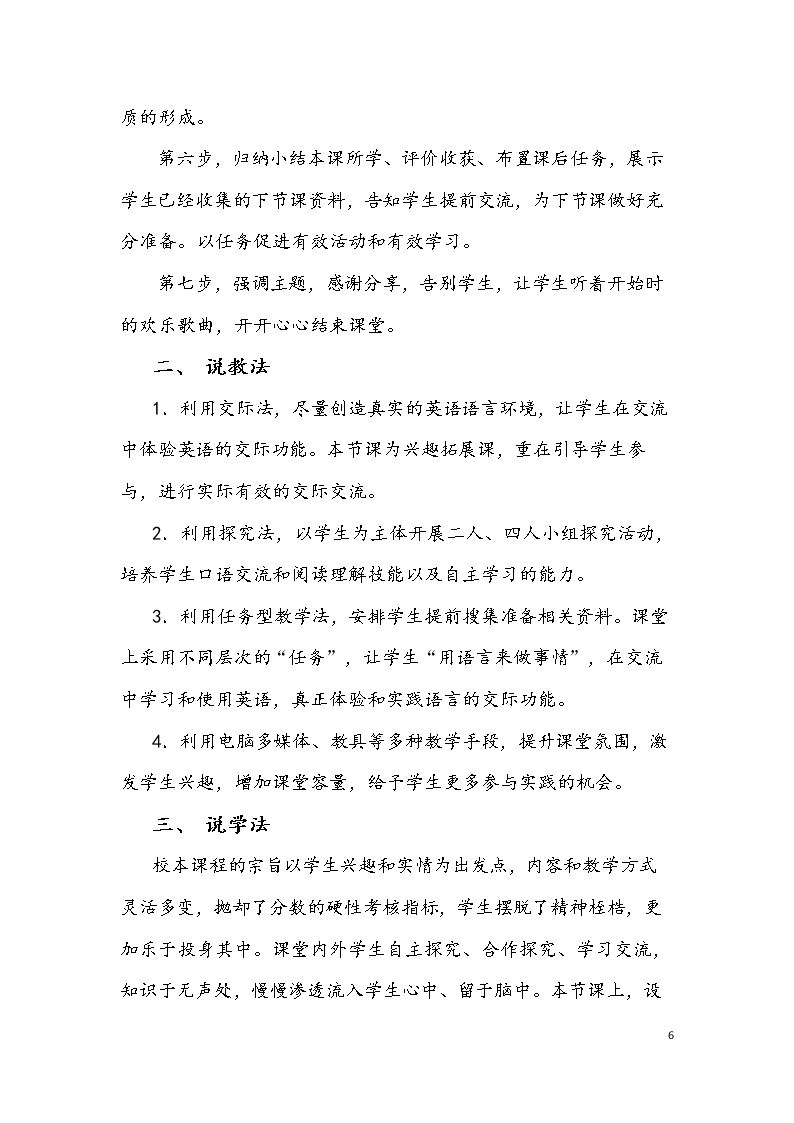 质的形成。

第六步，归纳小结本课所学、评价收获、布置课后任务，展示学生已经收集的下节课资料，告知学生提前交流，为下节课做好充分准备。以任务促进有效活动和有效学习。

第七步，强调主题，感谢分享，告别学生，让学生听着开始时的欢乐歌曲，开开心心结束课堂。

二、 说教法

1.利用交际法，尽量创造真实的英语语言环境，让学生在交流中体验英语的交际功能。本节课为兴趣拓展课，重在引导学生参与，进行实际有效的交际交流。

2.利用探究法，以学生为主体开展二人、四人小组探究活动，培养学生口语交流和阅读理解技能以及自主学习的能力。

3.利用任务型教学法，安排学生提前搜集准备相关资料。课堂上采用不同层次的“任务”，让学生“用语言来做事情”，在交流中学习和使用英语，真正体验和实践语言的交际功能。

4.利用电脑多媒体、教具等多种教学手段，提升课堂氛围，激发学生兴趣，增加课堂容量，给予学生更多参与实践的机会。

三、 说学法

校本课程的宗旨以学生兴趣和实情为出发点，内容和教学方式灵活多变，抛却了分数的硬性考核指标，学生摆脱了精神桎梏，更加乐于投身其中。课堂内外学生自主探究、合作探究、学习交流，知识于无声处，慢慢渗透流入学生心中、留于脑中。本节课上，设

6